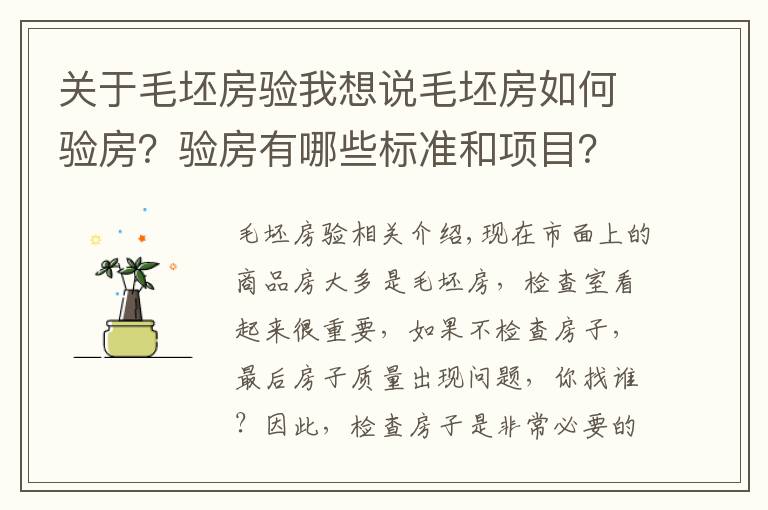 关于毛坯房验我想说毛坯房如何验房？验房有哪些标准和项目？

毛坯房验相关介绍,现在市面上的商品房大多是毛坯房，检查室看起来很重要，如果不检查房子，最后房子质量出现问题，你找谁？因此，检查房子是非常必要的